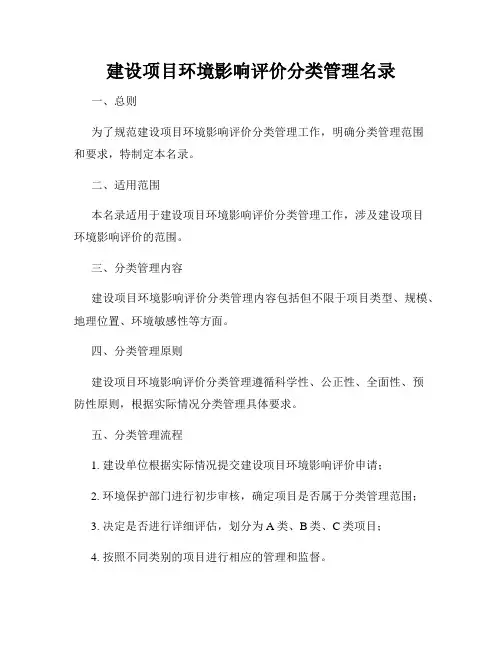 建设项目环境影响评价分类管理名录

一、总则

为了规范建设项目环境影响评价分类管理工作，明确分类管理范围和要求，特制定本名录。

二、适用范围

本名录适用于建设项目环境影响评价分类管理工作，涉及建设项目环境影响评价的范围。

三、分类管理内容

建设项目环境影响评价分类管理内容包括但不限于项目类型、规模、地理位置、环境敏感性等方面。

四、分类管理原则

建设项目环境影响评价分类管理遵循科学性、公正性、全面性、预防性原则，根据实际情况分类管理具体要求。

五、分类管理流程

1. 建设单位根据实际情况提交建设项目环境影响评价申请；

2. 环境保护部门进行初步审核，确定项目是否属于分类管理范围；

3. 决定是否进行详细评估，划分为 A 类、B 类、C 类项目；

4. 按照不同类别的项目进行相应的管理和监督。